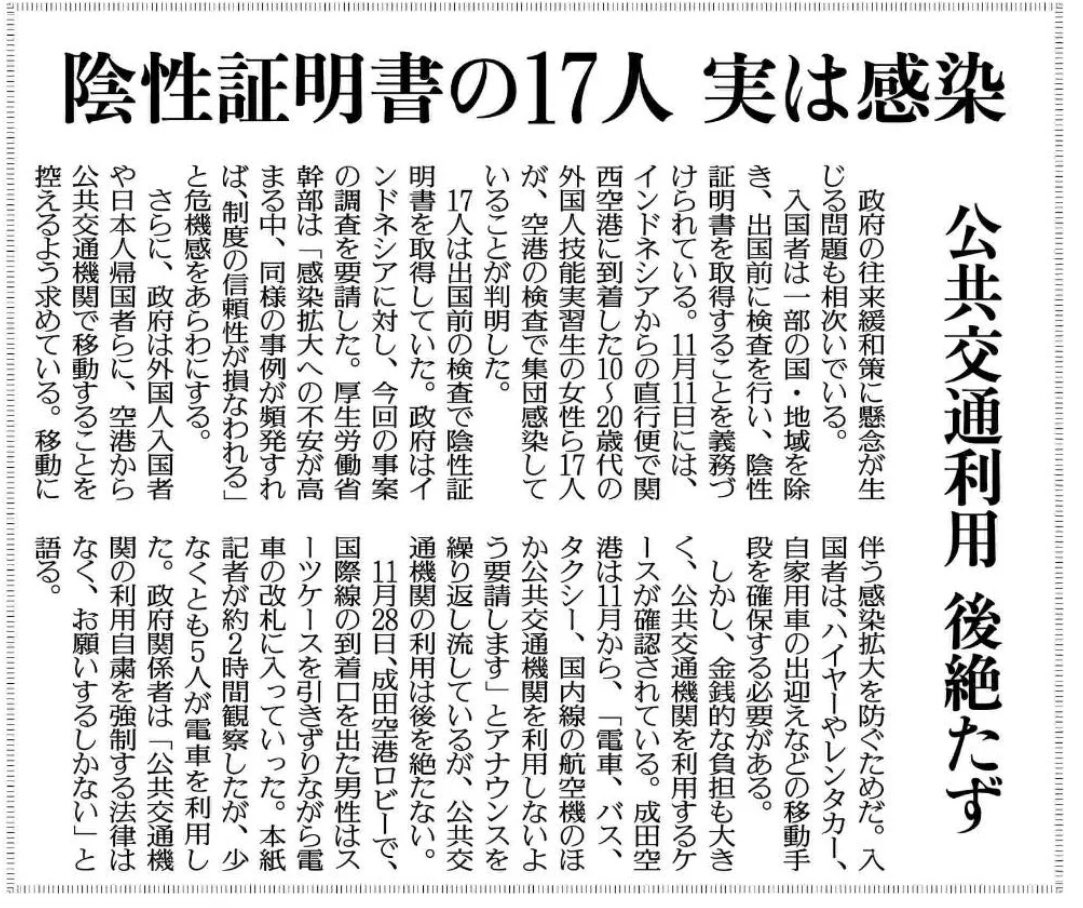 陰性証明書の17人 実は感染

公共交通利用 後絶たず

政府の往来緩和策に懸念が生じる問題も相次いでいる。

入国者は一部の国・地域を除き、出国前に検査を行い、陰性証明書を取得することを義務づけられている。11月11日には、インドネシアからの直行便で関西空港に到着した10～20歳代の外国人技能実習生の女性ら17人が、空港の検査で集団感染していることが判明した。

17人は出国前の検査で陰性証明書を取得していた。政府はインドネシアに対し、今回の事案の調査を要請した。厚生労働省幹部は「感染拡大への不安が高まる中、同様の事例が頻発すれば、制度の信頼性が損なわれる」と危機感をあらわにする。

さらに、政府は外国人入国者や日本人帰国者らに、空港から公共交通機関で移動することを控えるよう求めている。移動に伴う感染拡大を防ぐためだ。入国者は、ハイヤーやレンタカー、自家用車の出迎えなどの移動手段を確保する必要がある。

しかし、金銭的な負担も大きく、公共交通機関を利用するケースが確認されている。成田空港は11月から、「電車、バス、タクシー、国内線の航空機のほか公共交通機関を利用しないよう要請します」とアナウンスを繰り返し流しているが、公共交通機関の利用は後を絶たない。

11月28日、成田空港ロビーで、国際線の到着口を出た男性はスーツケースを引きずりながら電車の改札に入っていった。本紙記者が約2時間観察したが、少なくとも5人が電車を利用した。政府関係者は「公共交通機関の利用自粛を強制する法律はなく、お願いするしかない」と語る。